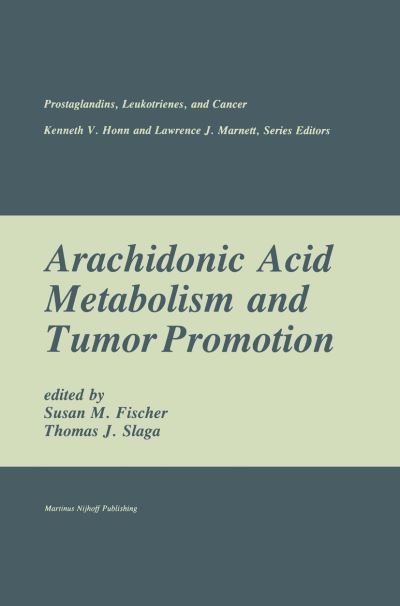 Prostaglandins, Leukotrienes, and Cancer

Kenneth V. Honn and Lawrence J. Marnett, Series Editors

Arachidonic Acid Metabolism and Tumor Promotion

edited by
Susan M. Fischer
Thomas J. Slaga

Martinus Nijhoff Publishing